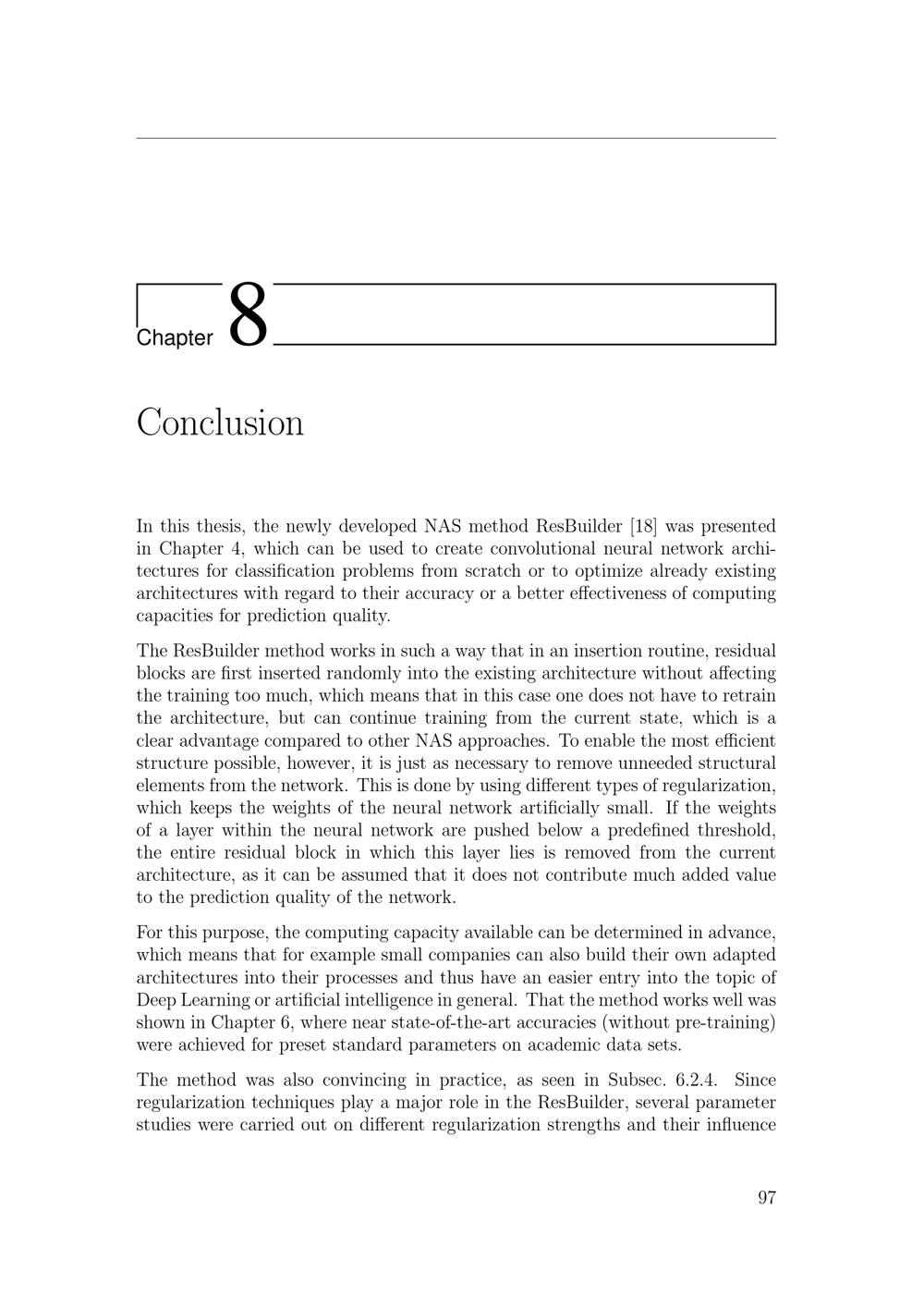 Chapter 8

Conclusion

In this thesis, the newly developed NAS method ResBuilder [18] was presented in Chapter 4, which can be used to create convolutional neural network architectures for classification problems from scratch or to optimize already existing architectures with regard to their accuracy or a better effectiveness of computing capacities for prediction quality.

The ResBuilder method works in such a way that in an insertion routine, residual blocks are first inserted randomly into the existing architecture without affecting the training too much, which means that in this case one does not have to retrain the architecture, but can continue training from the current state, which is a clear advantage compared to other NAS approaches. To enable the most efficient structure possible, however, it is just as necessary to remove unneeded structural elements from the network. This is done by using different types of regularization, which keeps the weights of the neural network artificially small. If the weights of a layer within the neural network are pushed below a predefined threshold, the entire residual block in which this layer lies is removed from the current architecture, as it can be assumed that it does not contribute much added value to the prediction quality of the network.

For this purpose, the computing capacity available can be determined in advance, which means that for example small companies can also build their own adapted architectures into their processes and thus have an easier entry into the topic of Deep Learning or artificial intelligence in general. That the method works well was shown in Chapter 6, where near state-of-the-art accuracies (without pre-training) were achieved for preset standard parameters on academic data sets.

The method was also convincing in practice, as seen in Subsec. 6.2.4. Since regularization techniques play a major role in the ResBuilder, several parameter studies were carried out on different regularization strengths and their influence

97